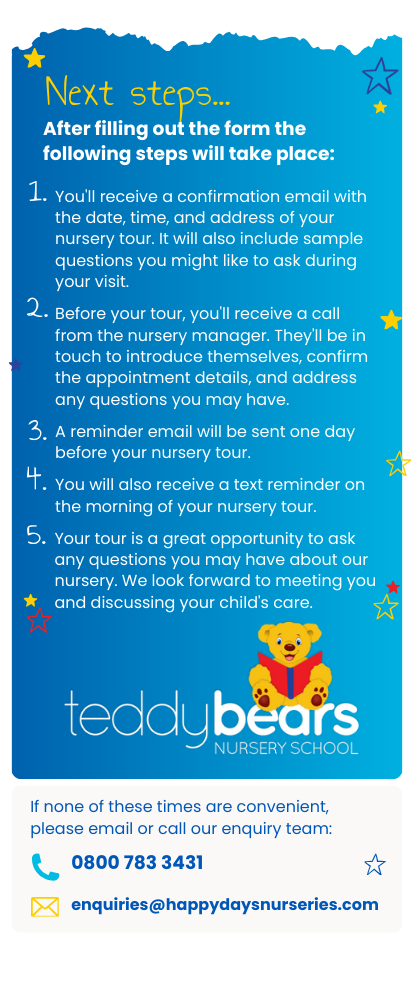 Next steps...

After filling out the form the following steps will take place:

1. You'll receive a confirmation email with the date, time, and address of your nursery tour. It will also include sample questions you might like to ask during your visit.

2. Before your tour, you'll receive a call from the nursery manager. They'll be in touch to introduce themselves, confirm the appointment details, and address any questions you may have.

3. A reminder email will be sent one day before your nursery tour.

4. You will also receive a text reminder on the morning of your nursery tour.

5. Your tour is a great opportunity to ask any questions you may have about our nursery. We look forward to meeting you and discussing your child's care.

teddybears
NURSERY SCHOOL

If none of these times are convenient, please email or call our enquiry team:

0800 783 3431

enquiries@happydaysnurseries.com